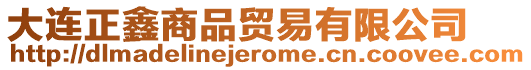 大连正鑫商品贸易有限公司
http://dlmadelinejerome.cn.coovee.com